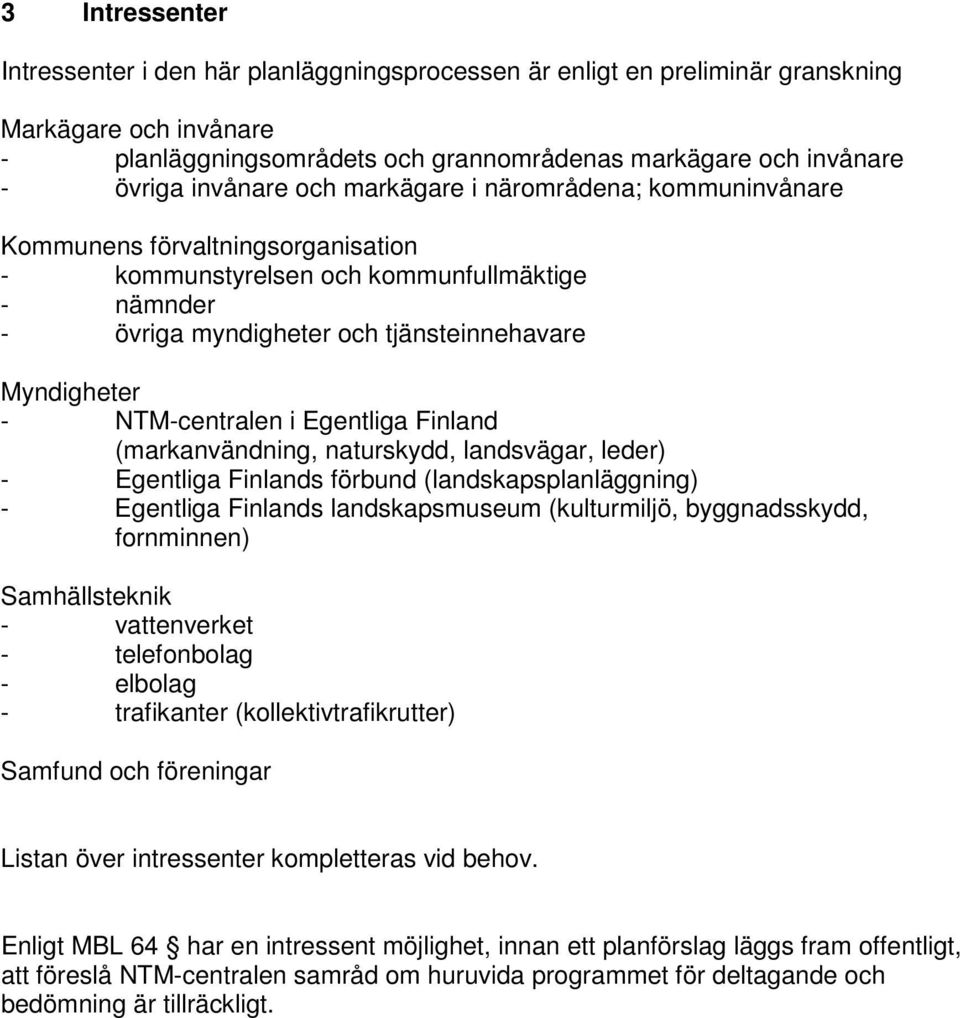 3 Intressenter

Intressenter i den här planläggningsprocessen är enligt en preliminär granskning

Markägare och invånare
- planläggningsområdets och grannområdenas markägare och invånare
- övriga invånare och markägare i närområdena; kommuninvånare

Kommunens förvaltningsorganisation
- kommunstyrelsen och kommunfullmäktige
- nämnder
- övriga myndigheter och tjänsteinnehavare

Myndigheter
- NTM-centralen i Egentliga Finland (markanvändning, naturskydd, landsvägar, leder)
- Egentliga Finlands förbund (landskapsplanläggning)
- Egentliga Finlands landskapsmuseum (kulturmiljö, byggnadsskydd, fornminnen)

Samhällsteknik
- vattenverket
- telefonbolag
- elbolag
- trafikanter (kollektivtrafikrutter)

Samfund och föreningar

Listan över intressenter kompletteras vid behov.

Enligt MBL 64 § har en intressent möjlighet, innan ett planförslag läggs fram offentligt, att föreslå NTM-centralen samråd om huruvida programmet för deltagande och bedömning är tillräckligt.